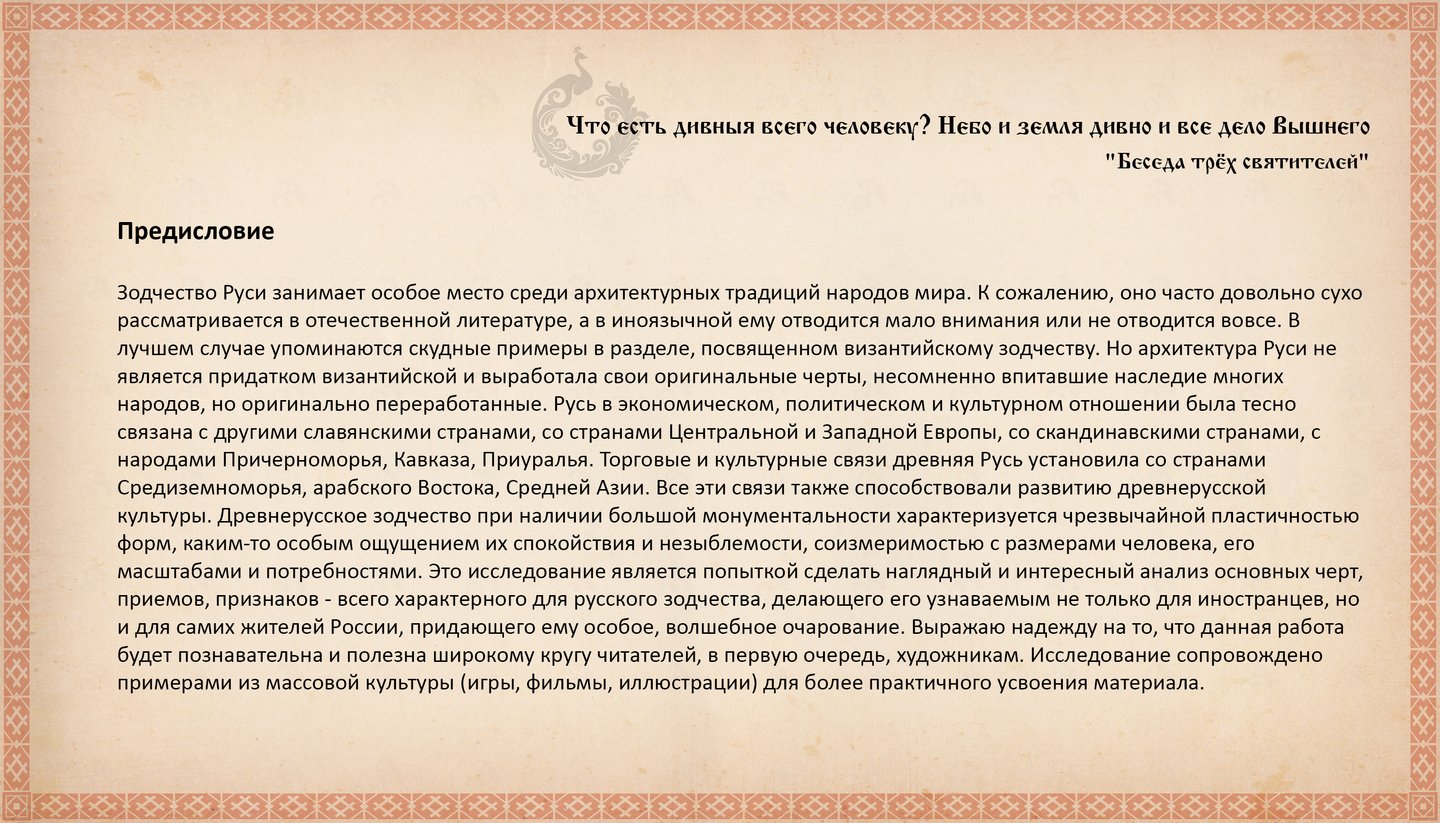 Что есть дивныя всего человеку? Небо и земля дивно и все дело Вышнего
"Беседа трёх святителей"

Предисловие

Зодчество Руси занимает особое место среди архитектурных традиций народов мира. К сожалению, оно часто довольно сухо рассматривается в отечественной литературе, а в иноязычной ему отводится мало внимания или не отводится вовсе. В лучшем случае упоминаются скудные примеры в разделе, посвященном византийскому зодчеству. Но архитектура Руси не является придатком византийской и выработала свои оригинальные черты, несомненно впитавшие наследие многих народов, но оригинально переработанные. Русь в экономическом, политическом и культурном отношении была тесно связана с другими славянскими странами, со странами Центральной и Западной Европы, со скандинавскими странами, с народами Причерноморья, Кавказа, Приуралья. Торговые и культурные связи древняя Русь установила со странами Средиземноморья, арабского Востока, Средней Азии. Все эти связи также способствовали развитию древнерусской культуры. Древнерусское зодчество при наличии большой монументальности характеризуется чрезвычайной пластичностью форм, каким-то особым ощущением их спокойствия и незыблемости, соизмеримостью с размерами человека, его масштабами и потребностями. Это исследование является попыткой сделать наглядный и интересный анализ основных черт, приемов, признаков - всего характерного для русского зодчества, делающего его узнаваемым не только для иностранцев, но и для самих жителей России, придающего ему особое, волшебное очарование. Выражаю надежду на то, что данная работа будет познавательна и полезна широкому кругу читателей, в первую очередь, художникам. Исследование сопровождено примерами из массовой культуры (игры, фильмы, иллюстрации) для более практичного усвоения материала.